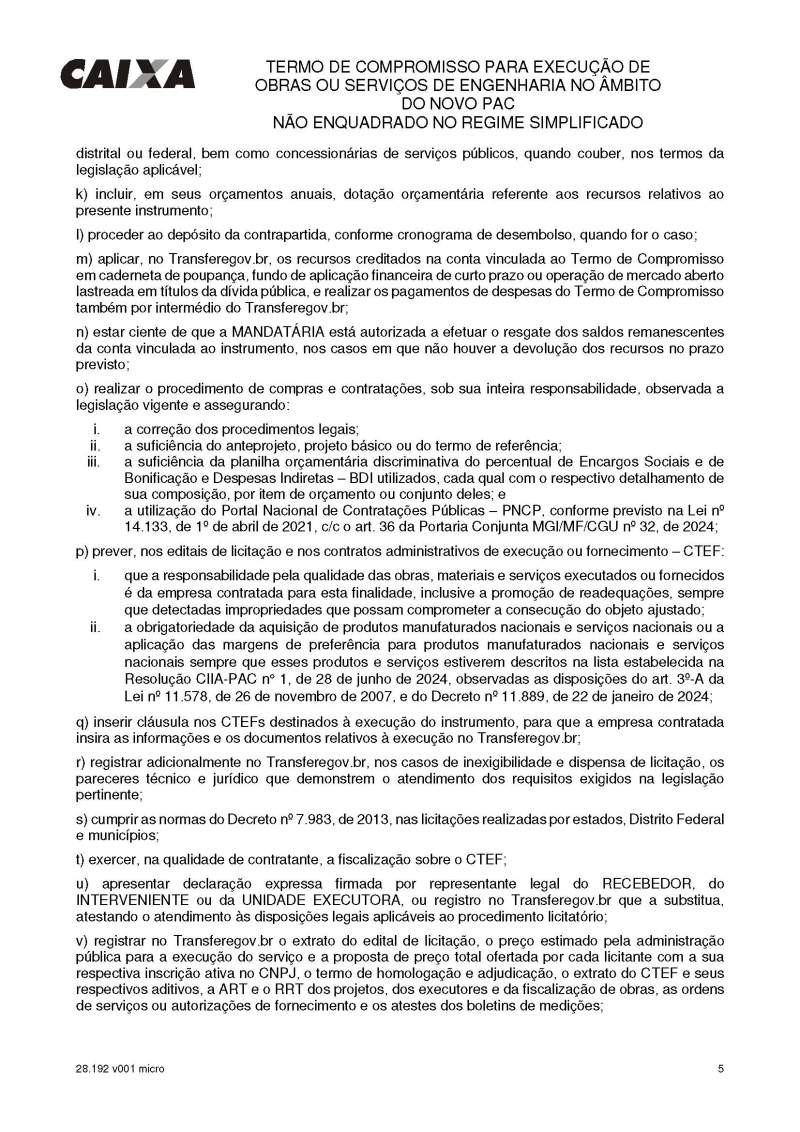 CAIXA

TERMO DE COMPROMISSO PARA EXECUÇÃO DE OBRAS OU SERVIÇOS DE ENGENHARIA NO ÂMBITO DO NOVO PAC
NÃO ENQUADRADO NO REGIME SIMPLIFICADO

distrital ou federal, bem como concessionárias de serviços públicos, quando couber, nos termos da legislação aplicável;

k) incluir, em seus orçamentos anuais, dotação orçamentária referente aos recursos relativos ao presente instrumento;

l) proceder ao depósito da contrapartida, conforme cronograma de desembolso, quando for o caso;

m) aplicar, no Transferegov.br, os recursos creditados na conta vinculada ao Termo de Compromisso em caderneta de poupança, fundo de aplicação financeira de curto prazo ou operação de mercado aberto lastreada em títulos da dívida pública, e realizar os pagamentos de despesas do Termo de Compromisso também por intermédio do Transferegov.br;

n) estar ciente de que a MANDATÁRIA está autorizada a efetuar o resgate dos saldos remanescentes da conta vinculada ao instrumento, nos casos em que não houver a devolução dos recursos no prazo previsto;

o) realizar o procedimento de compras e contratações, sob sua inteira responsabilidade, observada a legislação vigente e assegurando:

i. a correção dos procedimentos legais;
ii. a suficiência do anteprojeto, projeto básico ou do termo de referência;
iii. a suficiência da planilha orçamentária discriminativa do percentual de Encargos Sociais e de Bonificação e Despesas Indiretas – BDI utilizados, cada qual com o respectivo detalhamento de sua composição, por item de orçamento ou conjunto deles; e
iv. a utilização do Portal Nacional de Contratações Públicas – PNCP, conforme previsto na Lei nº 14.133, de 1º de abril de 2021, c/c o art. 36 da Portaria Conjunta MGI/MF/CGU nº 32, de 2024;

p) prever, nos editais de licitação e nos contratos administrativos de execução ou fornecimento – CTEF:

i. que a responsabilidade pela qualidade das obras, materiais e serviços executados ou fornecidos é da empresa contratada para esta finalidade, inclusive a promoção de readequações, sempre que detectadas impropriedades que possam comprometer a consecução do objeto ajustado;
ii. a obrigatoriedade da aquisição de produtos manufaturados nacionais e serviços nacionais ou a aplicação das margens de preferência para produtos manufaturados nacionais e serviços nacionais sempre que esses produtos e serviços estiverem descritos na lista estabelecida na Resolução CIIA-PAC nº 1, de 28 de junho de 2024, observadas as disposições do art. 3º-A da Lei nº 11.578, de 26 de novembro de 2007, e do Decreto nº 11.889, de 22 de janeiro de 2024;

q) inserir cláusula nos CTEFs destinados à execução do instrumento, para que a empresa contratada insira as informações e os documentos relativos à execução no Transferegov.br;

r) registrar adicionalmente no Transferegov.br, nos casos de inexigibilidade e dispensa de licitação, os pareceres técnico e jurídico que demonstrem o atendimento dos requisitos exigidos na legislação pertinente;

s) cumprir as normas do Decreto nº 7.983, de 2013, nas licitações realizadas por estados, Distrito Federal e municípios;

t) exercer, na qualidade de contratante, a fiscalização sobre o CTEF;

u) apresentar declaração expressa firmada por representante legal do RECEBEDOR, do INTERVENIENTE ou da UNIDADE EXECUTORA, ou registro no Transferegov.br que a substitua, atestando o atendimento às disposições legais aplicáveis ao procedimento licitatório;

v) registrar no Transferegov.br o extrato do edital de licitação, o preço estimado pela administração pública para a execução do serviço e a proposta de preço total ofertada por cada licitante com a sua respectiva inscrição ativa no CNPJ, o termo de homologação e adjudicação, o extrato do CTEF e seus respectivos aditivos, a ART e o RRT dos projetos, dos executores e da fiscalização de obras, as ordens de serviços ou autorizações de fornecimento e os atestes dos boletins de medições;

28.192 v001 micro 5